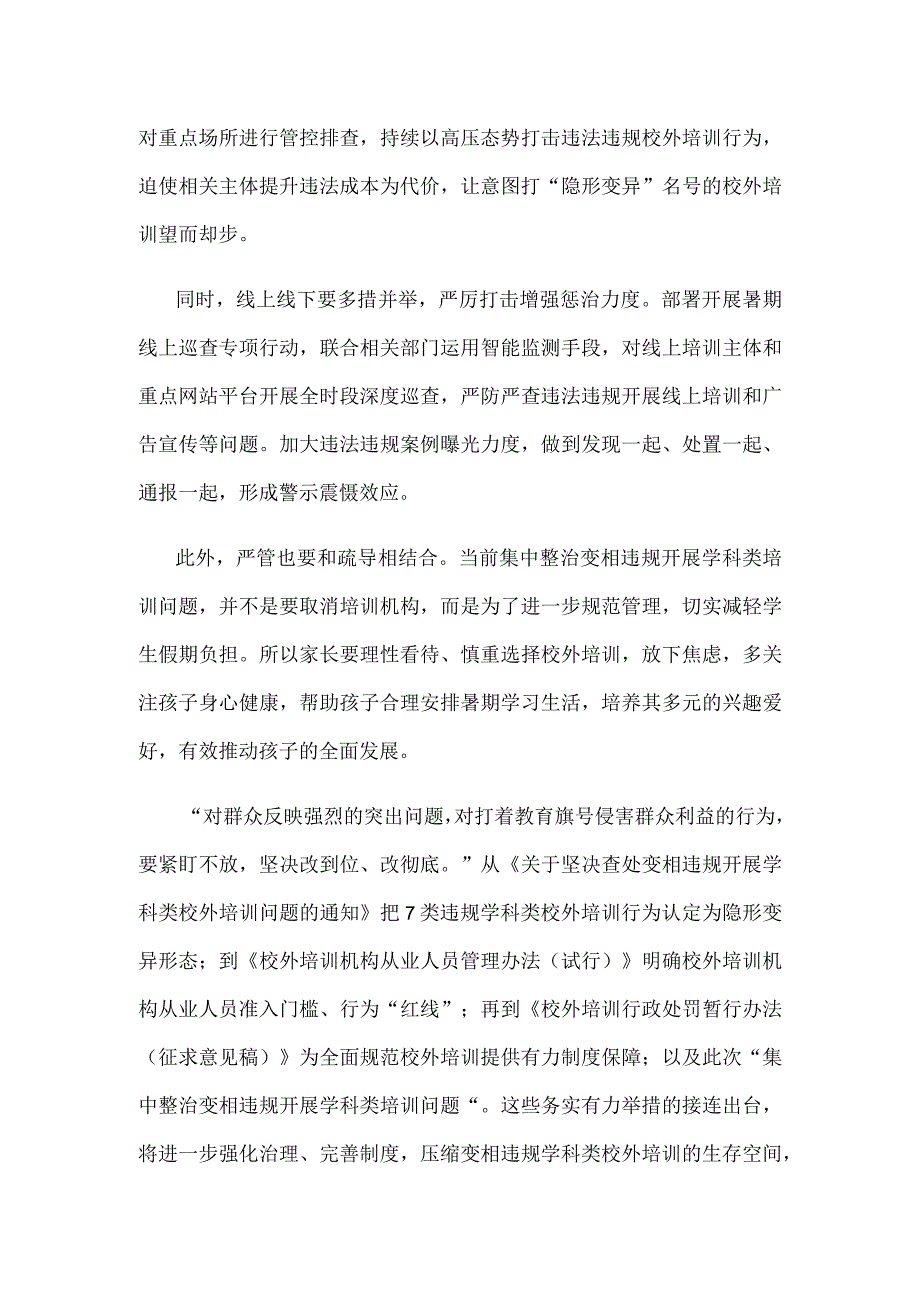 对重点场所进行管控排查，持续以高压态势打击违法违规校外培训行为，迫使相关主体提升违法成本为代价，让意图打“隐形变异”名号的校外培训望而却步。

同时，线上线下要多措并举，严厉打击增强惩治力度。部署开展暑期线上巡查专项行动，联合相关部门运用智能监测手段，对线上培训主体和重点网站平台开展全时段深度巡查，严防严查违法违规开展线上培训和广告宣传等问题。加大违法违规案例曝光力度，做到发现一起、处置一起、通报一起，形成警示震慑效应。

此外，严管也要和疏导相结合。当前集中整治变相违规开展学科类培训问题，并不是要取消培训机构，而是为了进一步规范管理，切实减轻学生假期负担。所以家长要理性看待、慎重选择校外培训，放下焦虑，多关注孩子身心健康，帮助孩子合理安排暑期学习生活，培养其多元的兴趣爱好，有效推动孩子的全面发展。

“对群众反映强烈的突出问题，对打着教育旗号侵害群众利益的行为，要紧盯不放，坚决改到位、改彻底。”从《关于坚决查处变相违规开展学科类校外培训问题的通知》把7类违规学科类校外培训行为认定为隐形变异形态；到《校外培训机构从业人员管理办法（试行）》明确校外培训机构从业人员准入门槛、行为“红线”；再到《校外培训行政处罚暂行办法（征求意见稿）》为全面规范校外培训提供有力制度保障；以及此次“集中整治变相违规开展学科类培训问题“。这些务实有力举措的接连出台，将进一步强化治理、完善制度，压缩变相违规学科类校外培训的生存空间，